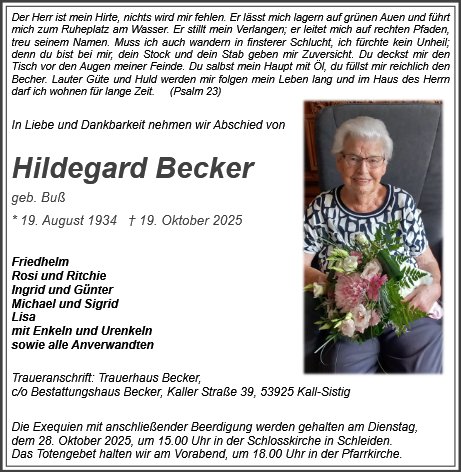 Der Herr ist mein Hirte, nichts wird mir fehlen. Er lässt mich lagern auf grünen Auen und führt mich zum Ruheplatz am Wasser. Er stillt mein Verlangen; er leitet mich auf rechten Pfaden, treu seinem Namen. Muss ich auch wandern in finsterer Schlucht, ich fürchte kein Unheil; denn du bist bei mir, dein Stock und dein Stab geben mir Zuversicht. Du deckst mir den Tisch vor den Augen meiner Feinde. Du salbst mein Haupt mit Öl, du füllst mir reichlich den Becher. Lauter Güte und Huld werden mir folgen mein Leben lang und im Haus des Herrn darf ich wohnen für lange Zeit. (Psalm 23)

In Liebe und Dankbarkeit nehmen wir Abschied von

Hildegard Becker

geb. Buß

* 19. August 1934 † 19. Oktober 2025

Friedhelm
Rosi und Ritchie
Ingrid und Günter
Michael und Sigrid
Lisa
mit Enkeln und Urenkeln
sowie alle Anverwandten

Traueranschrift: Trauerhaus Becker,
c/o Bestattungshaus Becker, Kaller Straße 39, 53925 Kall-Sistig

Die Exequien mit anschließender Beerdigung werden gehalten am Dienstag, dem 28. Oktober 2025, um 15.00 Uhr in der Schlosskirche in Schleiden.
Das Totengebet halten wir am Vorabend, um 18.00 Uhr in der Pfarrkirche.